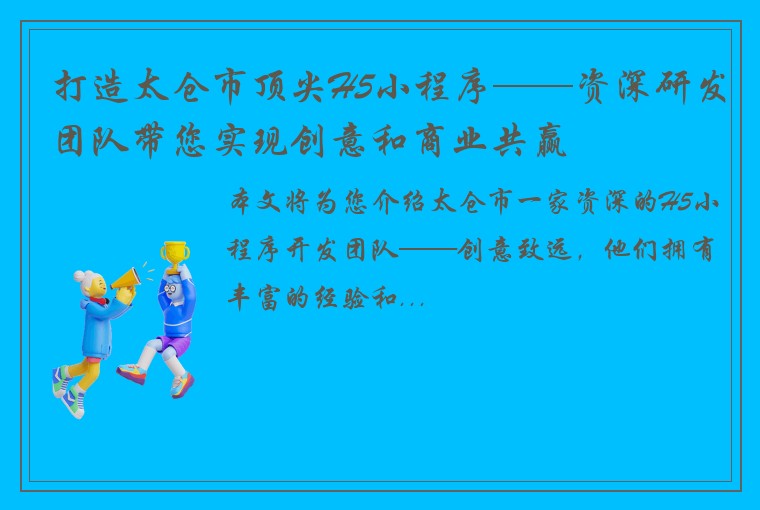 打造太仓市顶尖H5小程序——资深研发团队带您实现创意和商业共赢

本文将为您介绍太仓市一家资深的H5小程序开发团队——创意致远，他们拥有丰富的经验和...